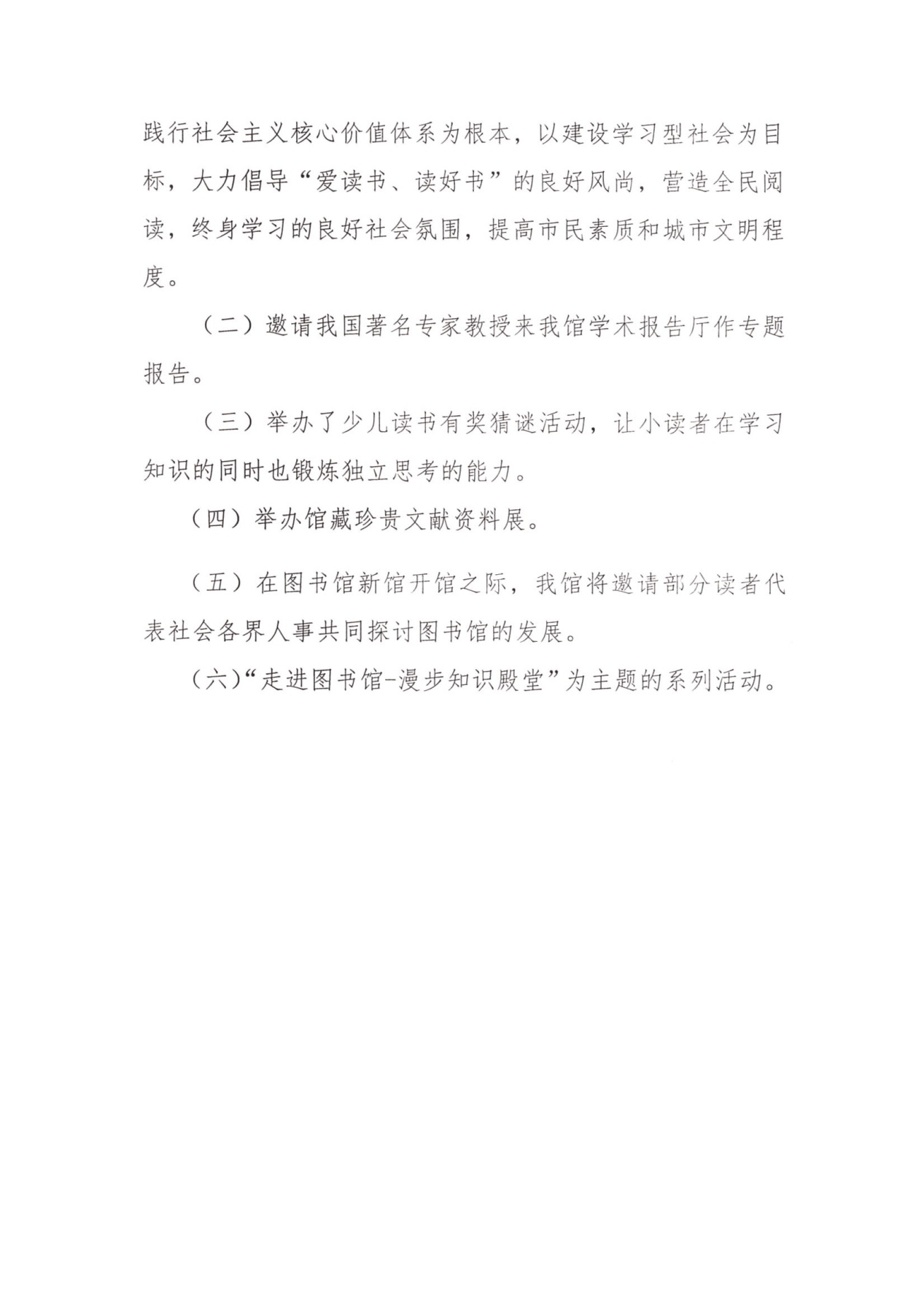 践行社会主义核心价值体系为根本，以建设学习型社会为目标，大力倡导“爱读书、读好书”的良好风尚，营造全民阅读，终身学习的良好社会氛围，提高市民素质和城市文明程度。

（二）邀请我国著名专家教授来我馆学术报告厅作专题报告。

（三）举办了少儿读书有奖猜谜活动，让小读者在学习知识的同时也锻炼独立思考的能力。

（四）举办馆藏珍贵文献资料展。

（五）在图书馆新馆开馆之际，我馆将邀请部分读者代表社会各界人事共同探讨图书馆的发展。

（六）“走进图书馆-漫步知识殿堂”为主题的系列活动。